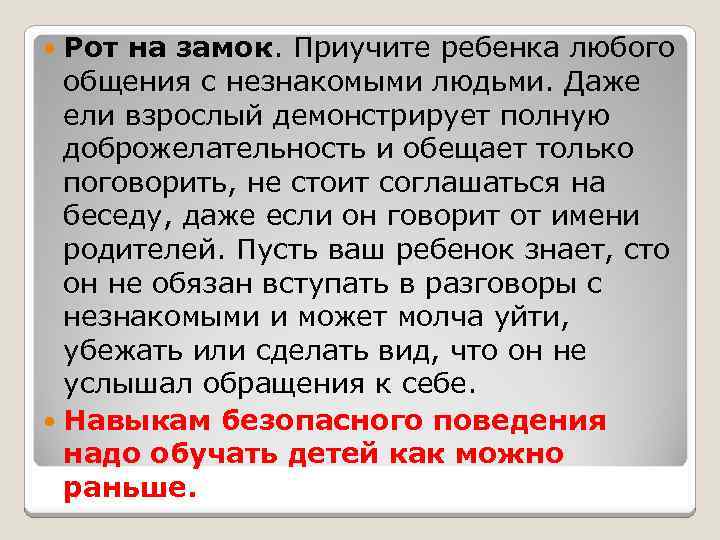 Рот на замок. Приучите ребенка любого общения с незнакомыми людьми. Даже ели взрослый демонстрирует полную доброжелательность и обещает только поговорить, не стоит соглашаться на беседу, даже если он говорит от имени родителей. Пусть ваш ребенок знает, сто он не обязан вступать в разговоры с незнакомыми и может молча уйти, убежать или сделать вид, что он не услышал обращения к себе.

Навыкам безопасного поведения надо обучать детей как можно раньше.